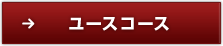 → ユースコース